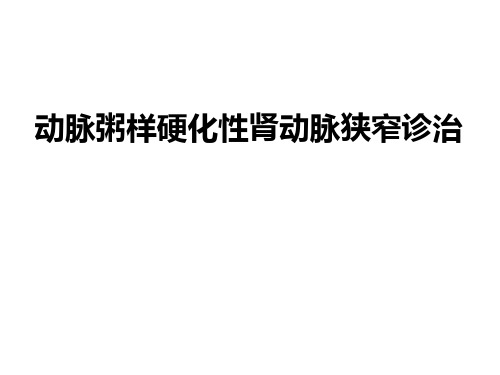 动脉粥样硬化性肾动脉狭窄诊治